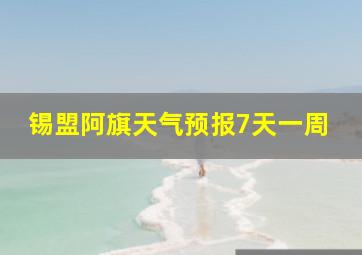 锡盟阿旗天气预报7天一周